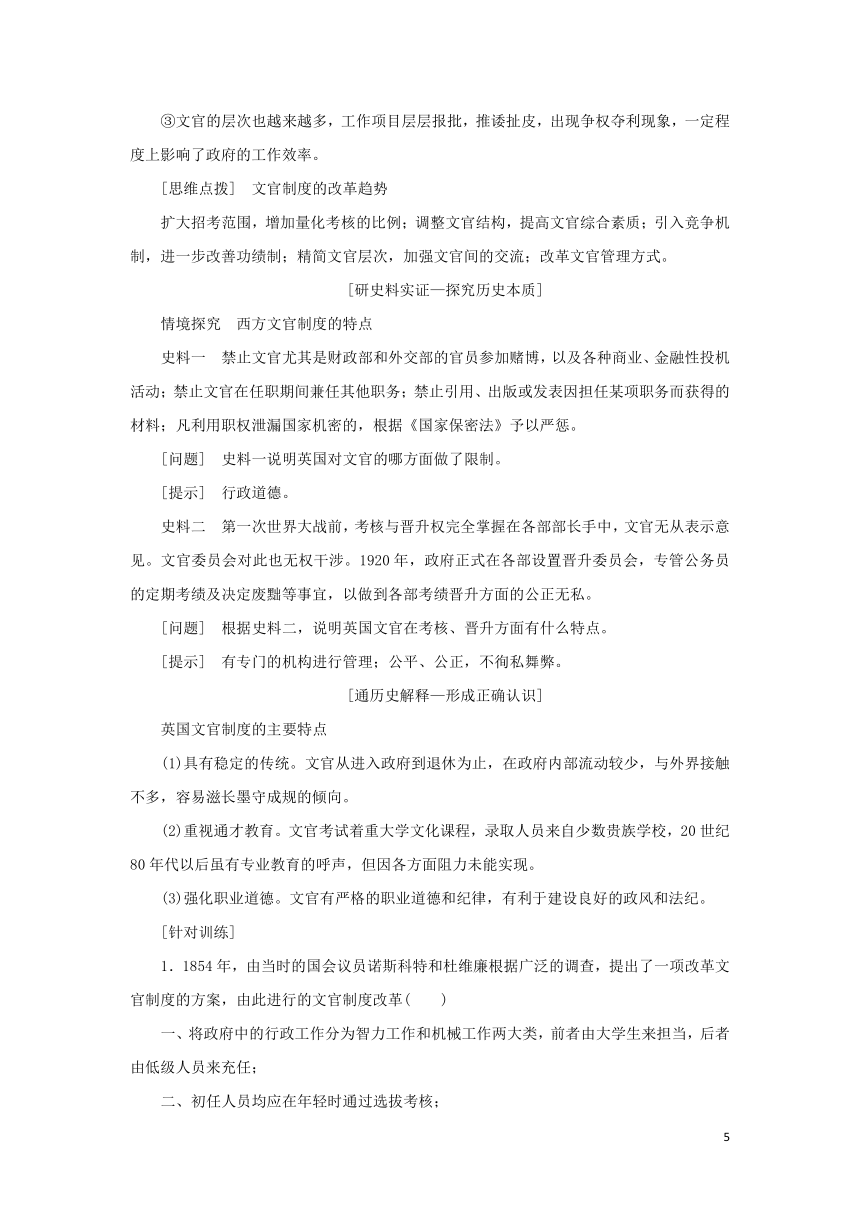 ③文官的层次也越来越多，工作项目层层报批，推诿扯皮，出现争权夺利现象，一定程度上影响了政府的工作效率。

[思维点拨]　文官制度的改革趋势

扩大招考范围，增加量化考核的比例；调整文官结构，提高文官综合素质；引入竞争机制，进一步改善功绩制；精简文官层次，加强文官间的交流；改革文官管理方式。

[研史料实证—探究历史本质]

情境探究　西方文官制度的特点

史料一　禁止文官尤其是财政部和外交部的官员参加赌博，以及各种商业、金融性投机活动；禁止文官在任职期间兼任其他职务；禁止引用、出版或发表因担任某项职务而获得的材料；凡利用职权泄漏国家机密的，根据《国家保密法》予以严惩。

[问题]　史料一说明英国对文官的哪方面做了限制。

[提示]　行政道德。

史料二　第一次世界大战前，考核与晋升权完全掌握在各部部长手中，文官无从表示意见。文官委员会对此也无权干涉。1920年，政府正式在各部设置晋升委员会，专管公务员的定期考绩及决定废黜等事宜，以做到各部考绩晋升方面的公正无私。

[问题]　根据史料二，说明英国文官在考核、晋升方面有什么特点。

[提示]　有专门的机构进行管理；公平、公正，不徇私舞弊。

[通历史解释—形成正确认识]

英国文官制度的主要特点

(1)具有稳定的传统。文官从进入政府到退休为止，在政府内部流动较少，与外界接触不多，容易滋长墨守成规的倾向。

(2)重视通才教育。文官考试着重大学文化课程，录取人员来自少数贵族学校，20世纪80年代以后虽有专业教育的呼声，但因各方面阻力未能实现。

(3)强化职业道德。文官有严格的职业道德和纪律，有利于建设良好的政风和法纪。

[针对训练]

1．1854年，由当时的国会议员诺斯科特和杜维廉根据广泛的调查，提出了一项改革文官制度的方案，由此进行的文官制度改革(　　)

一、将政府中的行政工作分为智力工作和机械工作两大类，前者由大学生来担当，后者由低级人员来充任；

二、初任人员均应在年轻时通过选拔考核；

5